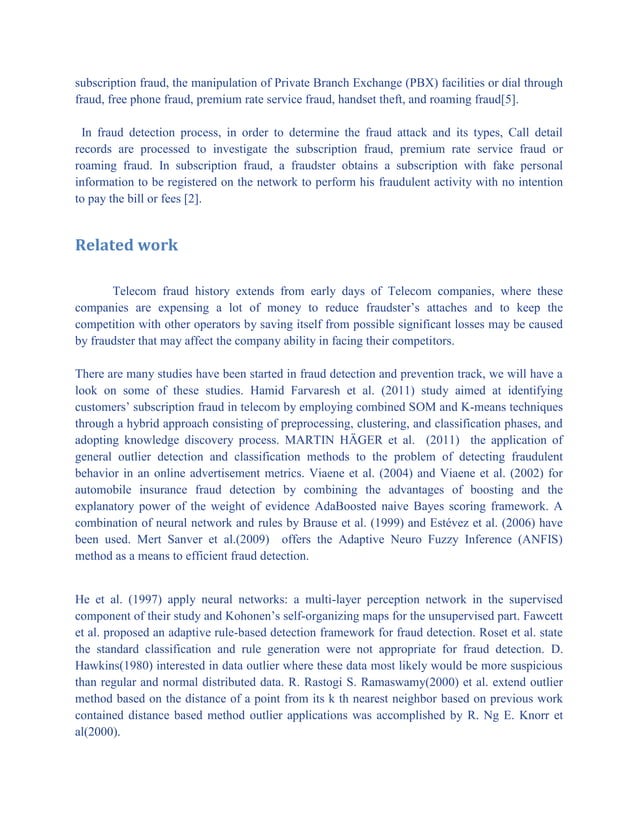 subscription fraud, the manipulation of Private Branch Exchange (PBX) facilities or dial through fraud, free phone fraud, premium rate service fraud, handset theft, and roaming fraud[5].

In fraud detection process, in order to determine the fraud attack and its types, Call detail records are processed to investigate the subscription fraud, premium rate service fraud or roaming fraud. In subscription fraud, a fraudster obtains a subscription with fake personal information to be registered on the network to perform his fraudulent activity with no intention to pay the bill or fees [2].

Related work

Telecom fraud history extends from early days of Telecom companies, where these companies are expensing a lot of money to reduce fraudster's attaches and to keep the competition with other operators by saving itself from possible significant losses may be caused by fraudster that may affect the company ability in facing their competitors.

There are many studies have been started in fraud detection and prevention track, we will have a look on some of these studies. Hamid Farvaresh et al. (2011) study aimed at identifying customers' subscription fraud in telecom by employing combined SOM and K-means techniques through a hybrid approach consisting of preprocessing, clustering, and classification phases, and adopting knowledge discovery process. MARTIN HÄGER et al. (2011) the application of general outlier detection and classification methods to the problem of detecting fraudulent behavior in an online advertisement metrics. Viaene et al. (2004) and Viaene et al. (2002) for automobile insurance fraud detection by combining the advantages of boosting and the explanatory power of the weight of evidence AdaBoosted naive Bayes scoring framework. A combination of neural network and rules by Brause et al. (1999) and Estévez et al. (2006) have been used. Mert Sanver et al.(2009) offers the Adaptive Neuro Fuzzy Inference (ANFIS) method as a means to efficient fraud detection.

He et al. (1997) apply neural networks: a multi-layer perception network in the supervised component of their study and Kohonen's self-organizing maps for the unsupervised part. Fawcett et al. proposed an adaptive rule-based detection framework for fraud detection. Roset et al. state the standard classification and rule generation were not appropriate for fraud detection. D. Hawkins(1980) interested in data outlier where these data most likely would be more suspicious than regular and normal distributed data. R. Rastogi S. Ramaswamy(2000) et al. extend outlier method based on the distance of a point from its k th nearest neighbor based on previous work contained distance based method outlier applications was accomplished by R. Ng E. Knorr et al(2000).